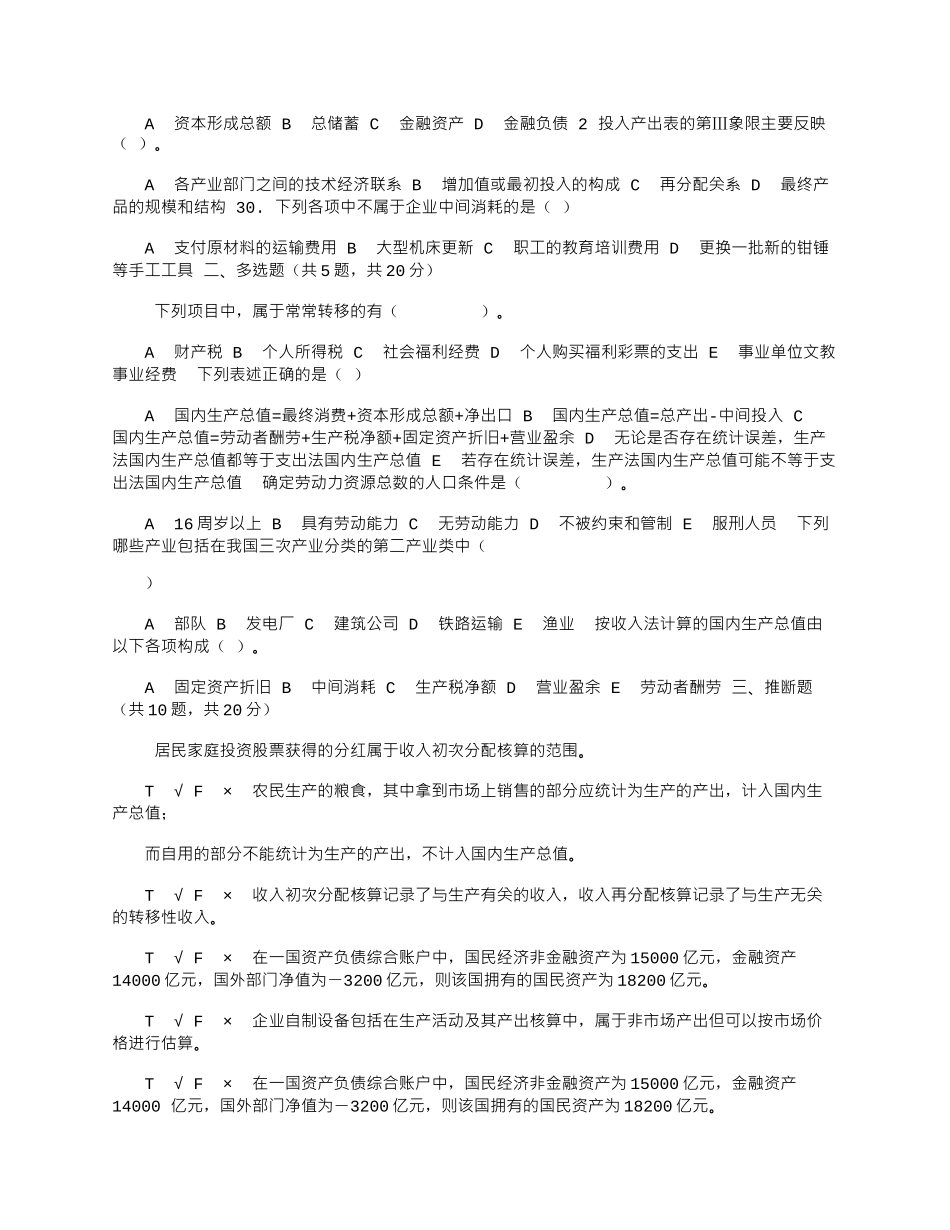 A 资本形成总额 B 总储蓄 C 金融资产 D 金融负债 2 投入产出表的第Ⅲ象限主要反映（ ）。

A 各产业部门之间的技术经济联系 B 增加值或最初投入的构成 C 再分配关系 D 最终产品的规模和结构 30. 下列各项中不属于企业中间消耗的是（ ）

A 支付原材料的运输费用 B 大型机床更新 C 职工的教育培训费用 D 更换一批新的钳锤等手工工具 二、多选题（共 5 题，共 20 分）

下列项目中，属于常常转移的有（ ）。

A 财产税 B 个人所得税 C 社会福利经费 D 个人购买福利彩票的支出 E 事业单位文教事业经费 下列表述正确的是（ ）

A 国内生产总值=最终消费+资本形成总额+净出口 B 国内生产总值=总产出-中间投入 C 国内生产总值=劳动者酬劳+生产税净额+固定资产折旧+营业盈余 D 无论是否存在统计误差，生产法国内生产总值都等于支出法国内生产总值 E 若存在统计误差，生产法国内生产总值可能不等于支出法国内生产总值 确定劳动力资源总数的人口条件是（ ）。

A 16 周岁以上 B 具有劳动能力 C 无劳动能力 D 不被约束和管制 E 服刑人员 下列哪些产业包括在我国三次产业分类的第二产业类中（

）

A 部队 B 发电厂 C 建筑公司 D 铁路运输 E 渔业 按收入法计算的国内生产总值由以下各项构成（ ）。

A 固定资产折旧 B 中间消耗 C 生产税净额 D 营业盈余 E 劳动者酬劳 三、推断题（共 10 题，共 20 分）

居民家庭投资股票获得的分红属于收入初次分配核算的范围。

T √ F × 农民生产的粮食，其中拿到市场上销售的部分应统计为生产的产出，计入国内生产总值；

而自用的部分不能统计为生产的产出，不计入国内生产总值。

T √ F × 收入初次分配核算记录了与生产有关的收入，收入再分配核算记录了与生产无关的转移性收入。

T √ F × 在一国资产负债综合账户中，国民经济非金融资产为 15000 亿元，金融资产 14000 亿元，国外部门净值为－3200 亿元，则该国拥有的国民资产为 18200 亿元。

T √ F × 企业自制设备包括在生产活动及其产出核算中，属于非市场产出但可以按市场价格进行估算。

T √ F × 在一国资产负债综合账户中，国民经济非金融资产为 15000 亿元，金融资产 14000 亿元，国外部门净值为－3200 亿元，则该国拥有的国民资产为 18200 亿元。